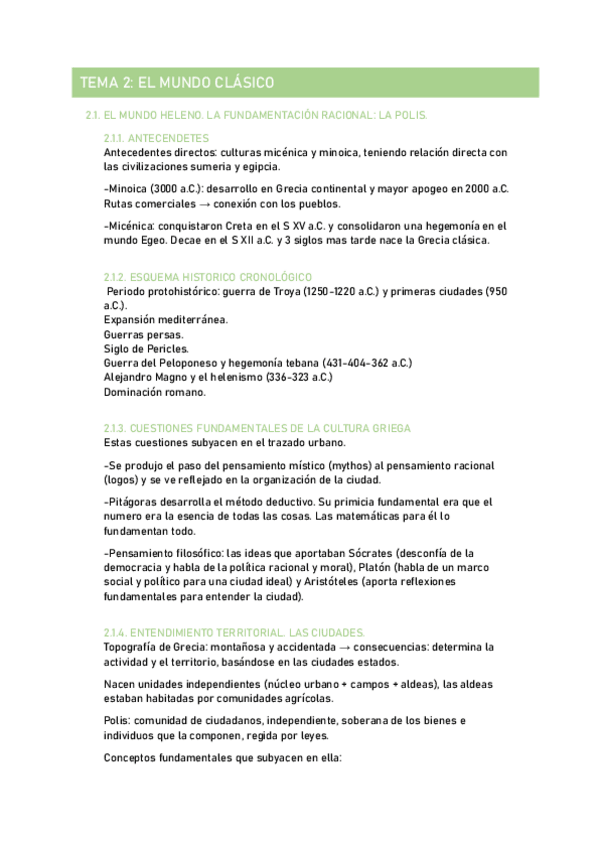 TEMA 2: EL MUNDO CLÁSICO

2.1. EL MUNDO HELENO. LA FUNDAMENTACIÓN RACIONAL: LA POLIS.

2.1.1. ANTECENDETES
Antecedentes directos: culturas micénica y minoica, teniendo relación directa con las civilizaciones sumeria y egipcia.

-Minoica (3000 a.C.): desarrollo en Grecia continental y mayor apogeo en 2000 a.C. Rutas comerciales → conexión con los pueblos.

-Micénica: conquistaron Creta en el S XV a.C. y consolidaron una hegemonía en el mundo Egeo. Decae en el S XII a.C. y 3 siglos mas tarde nace la Grecia clásica.

2.1.2. ESQUEMA HISTORICO CRONOLÓGICO
Periodo protohistórico: guerra de Troya (1250-1220 a.C.) y primeras ciudades (950 a.C.).
Expansión mediterránea.
Guerras persas.
Siglo de Pericles.
Guerra del Peloponeso y hegemonía tebana (431-404-362 a.C.)
Alejandro Magno y el helenismo (336-323 a.C.)
Dominación romano.

2.1.3. CUESTIONES FUNDAMENTALES DE LA CULTURA GRIEGA
Estas cuestiones subyacen en el trazado urbano.

-Se produjo el paso del pensamiento místico (mythos) al pensamiento racional (logos) y se ve reflejado en la organización de la ciudad.

-Pitágoras desarrolla el método deductivo. Su primicia fundamental era que el numero era la esencia de todas las cosas. Las matemáticas para él lo fundamentan todo.

-Pensamiento filosófico: las ideas que aportaban Sócrates (desconfía de la democracia y habla de la política racional y moral), Platón (habla de un marco social y político para una ciudad ideal) y Aristóteles (aporta reflexiones fundamentales para entender la ciudad).

2.1.4. ENTENDIMIENTO TERRITORIAL. LAS CIUDADES.
Topografía de Grecia: montañosa y accidentada → consecuencias: determina la actividad y el territorio, basándose en las ciudades estados.

Nacen unidades independientes (núcleo urbano + campos + aldeas), las aldeas estaban habitadas por comunidades agrícolas.

Polis: comunidad de ciudadanos, independiente, soberana de los bienes e individuos que la componen, regida por leyes.

Conceptos fundamentales que subyacen en ella: